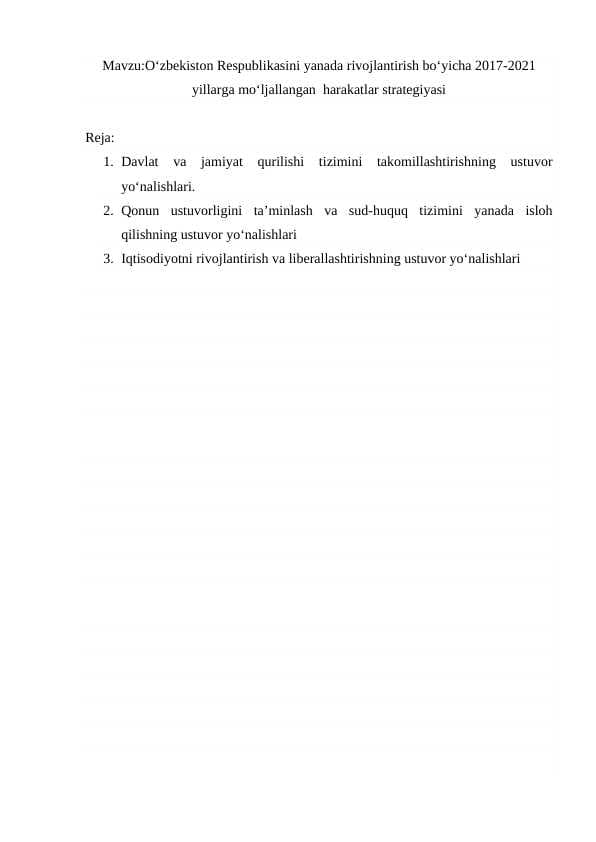 Mavzu:O‘zbekiston Respublikasini yanada rivojlantirish bo‘yicha 2017-2021 yillarga mo‘ljallangan harakatlar strategiyasi

Reja:
1. Davlat va jamiyat qurilishi tizimini takomillashtirishning ustuvor yo‘nalishlari.
2. Qonun ustuvorligini ta’minlash va sud-huquq tizimini yanada isloh qilishning ustuvor yo‘nalishlari
3. Iqtisodiyotni rivojlantirish va liberallashtirishning ustuvor yo‘nalishlari